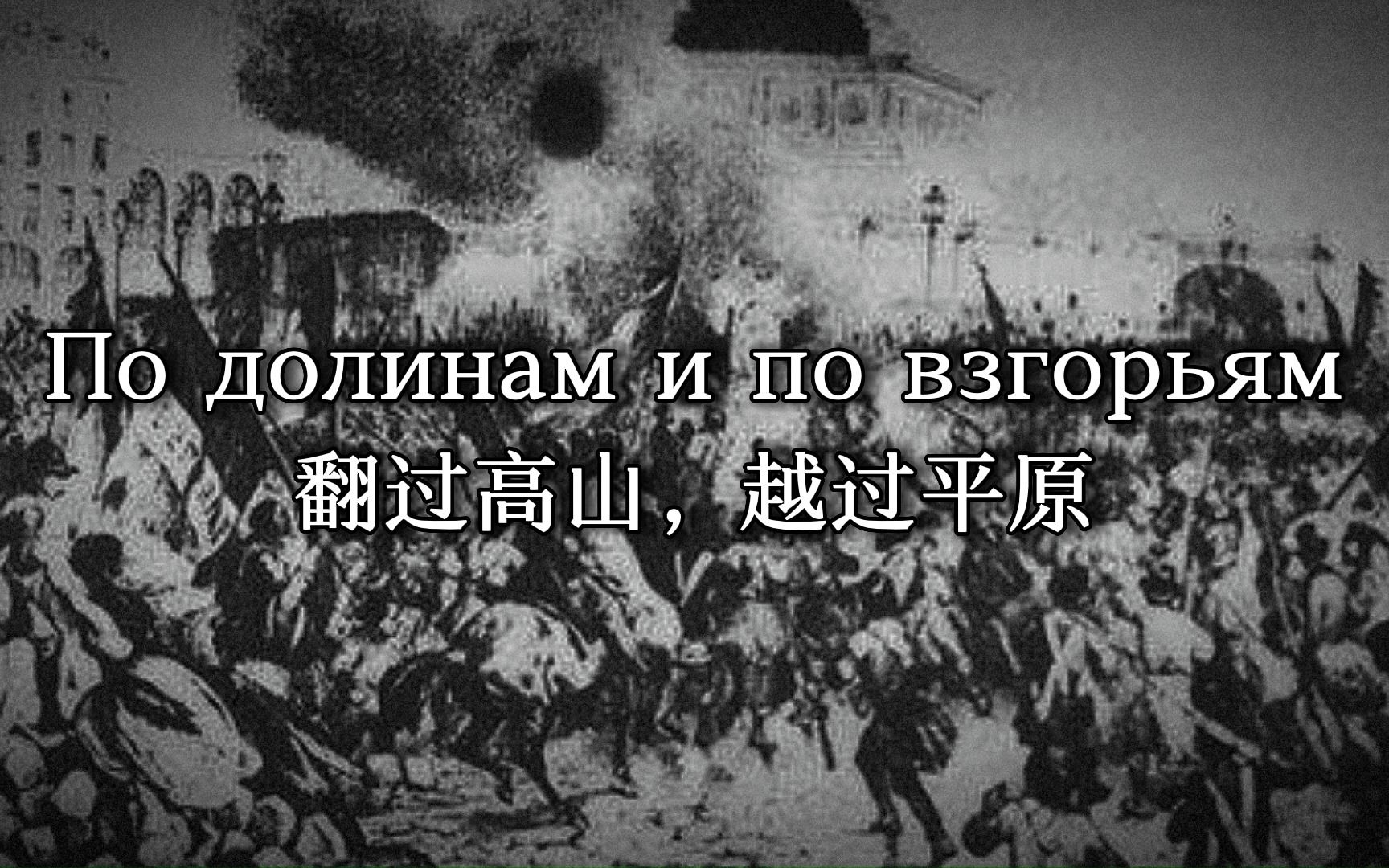 По долинам и по взгорьям
翻过高山，越过平原